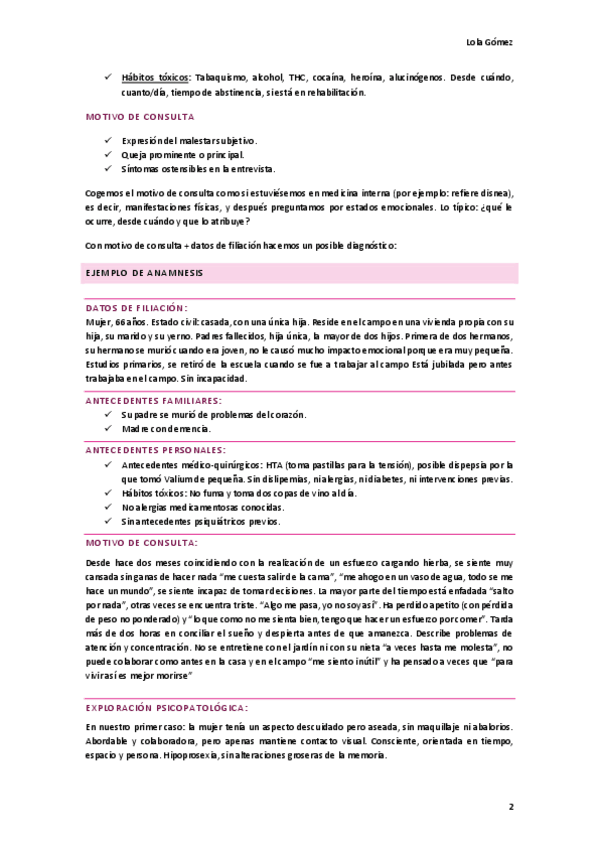 Lola Gómez

✓ Hábitos tóxicos: Tabaquismo, alcohol, THC, cocaína, heroína, alucinógenos. Desde cuándo, cuanto/día, tiempo de abstinencia, si está en rehabilitación.

MOTIVO DE CONSULTA

✓ Expresión del malestar subjetivo.
✓ Queja prominente o principal.
✓ Síntomas ostensibles en la entrevista.

Cogemos el motivo de consulta como si estuviésemos en medicina interna (por ejemplo: refiere disnea), es decir, manifestaciones físicas, y después preguntamos por estados emocionales. Lo típico: ¿qué le ocurre, desde cuándo y que lo atribuye?

Con motivo de consulta + datos de filiación hacemos un posible diagnóstico:

EJEMPLO DE ANAMNESIS

DATOS DE FILIACIÓN:
Mujer, 66 años. Estado civil: casada, con una única hija. Reside en el campo en una vivienda propia con su hija, su marido y su yerno. Padres fallecidos, hija única, la mayor de dos hijos. Primera de dos hermanos, su hermano se murió cuando era joven, no le causó mucho impacto emocional porque era muy pequeña. Estudios primarios, se retiró de la escuela cuando se fue a trabajar al campo Está jubilada pero antes trabajaba en el campo. Sin incapacidad.

ANTECEDENTES FAMILIARES:
✓ Su padre se murió de problemas del corazón.
✓ Madre con demencia.

ANTECEDENTES PERSONALES:
✓ Antecedentes médico-quirúrgicos: HTA (toma pastillas para la tensión), posible dispepsia por la que tomó Valium de pequeña. Sin dislipemias, ni alergias, ni diabetes, ni intervenciones previas.
✓ Hábitos tóxicos: No fuma y toma dos copas de vino al día.
✓ No alergias medicamentosas conocidas.
✓ Sin antecedentes psiquiátricos previos.

MOTIVO DE CONSULTA:
Desde hace dos meses coincidiendo con la realización de un esfuerzo cargando hierba, se siente muy cansada sin ganas de hacer nada "me cuesta salir de la cama", "me ahogo en un vaso de agua, todo se me hace un mundo", se siente incapaz de tomar decisiones. La mayor parte del tiempo está enfadada "salto por nada", otras veces se encuentra triste. "Algo me pasa, yo no soy así". Ha perdido apetito (con pérdida de peso no ponderado) y "lo que como no me sienta bien, tengo que hacer un esfuerzo por comer". Tarda más de dos horas en conciliar el sueño y despierta antes de que amanezca. Describe problemas de atención y concentración. No se entretiene con el jardín ni con su nieta "a veces hasta me molesta", no puede colaborar como antes en la casa y en el campo "me siento inútil" y ha pensado a veces que "para vivir así es mejor morirse"

EXPLORACIÓN PSICOPATOLÓGICA:
En nuestro primer caso: la mujer tenía un aspecto descuidado pero aseada, sin maquillaje ni abalorios. Abordable y colaboradora, pero apenas mantiene contacto visual. Consciente, orientada en tiempo, espacio y persona. Hipoprosexia, sin alteraciones groseras de la memoria.

2